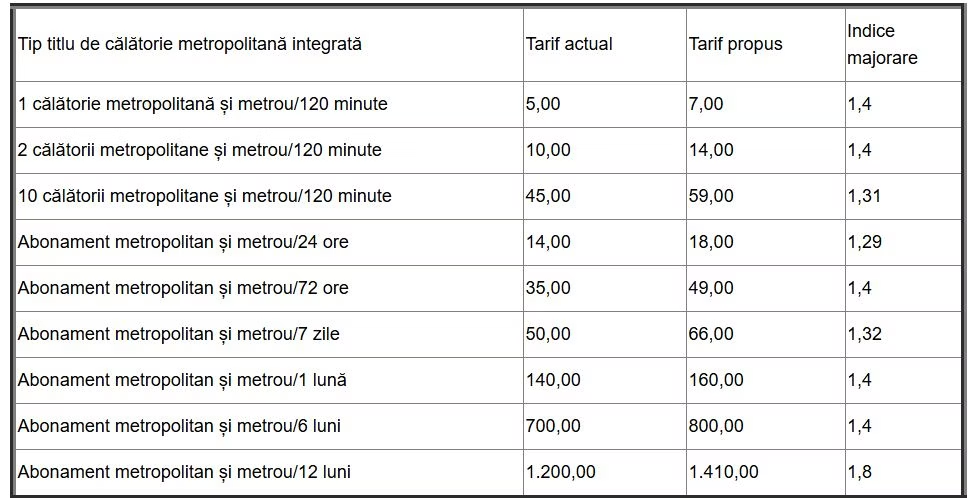 | Tip titlu de călătorie metropolitană integrată | Tarif actual | Tarif propus | Indice majorare |
|---|---|---|---|
| 1 călătorie metropolitană și metrou/120 minute | 5,00 | 7,00 | 1,4 |
| 2 călătorii metropolitane și metrou/120 minute | 10,00 | 14,00 | 1,4 |
| 10 călătorii metropolitane și metrou/120 minute | 45,00 | 59,00 | 1,31 |
| Abonament metropolitan și metrou/24 ore | 14,00 | 18,00 | 1,29 |
| Abonament metropolitan și metrou/72 ore | 35,00 | 49,00 | 1,4 |
| Abonament metropolitan și metrou/7 zile | 50,00 | 66,00 | 1,32 |
| Abonament metropolitan și metrou/1 lună | 140,00 | 160,00 | 1,4 |
| Abonament metropolitan și metrou/6 luni | 700,00 | 800,00 | 1,4 |
| Abonament metropolitan și metrou/12 luni | 1.200,00 | 1.410,00 | 1,8 |